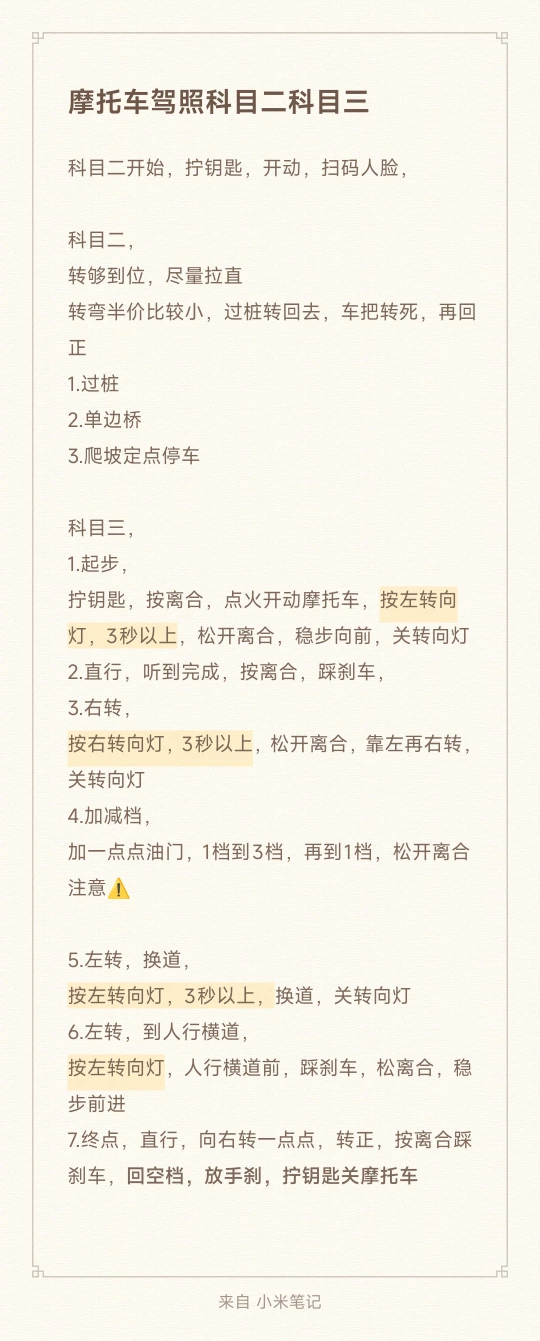 摩托车驾照科目二科目三

科目二开始，拧钥匙，开动，扫码人脸，

科目二，
转够到位，尽量拉直
转弯半价比较小，过桩转回去，车把转死，再回正
1.过桩
2.单边桥
3.爬坡定点停车

科目三，
1.起步，
拧钥匙，按离合，点火开动摩托车，按左转向灯，3秒以上，松开离合，稳步向前，关转向灯
2.直行，听到完成，按离合，踩刹车，
3.右转，
按右转向灯，3秒以上，松开离合，靠左再右转，关转向灯
4.加减档，
加一点点油门，1档到3档，再到1档，松开离合
注意⚠️

5.左转，换道，
按左转向灯，3秒以上，换道，关转向灯
6.左转，到人行横道，
按左转向灯，人行横道前，踩刹车，松离合，稳步前进
7.终点，直行，向右转一点点，转正，按离合踩刹车，回空档，放手刹，拧钥匙关摩托车

来自 小米笔记